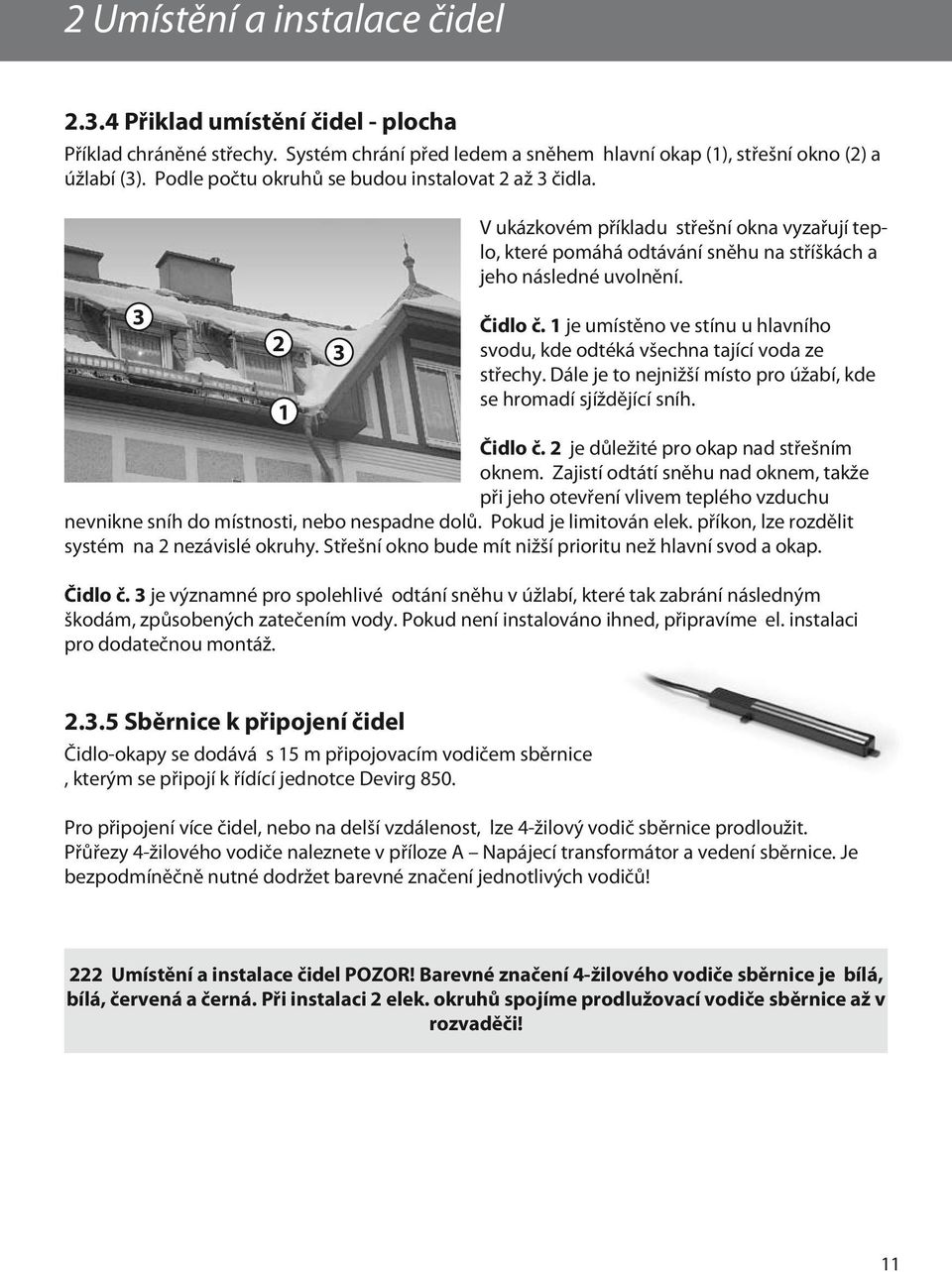 2 Umístění a instalace čidel

2.3.4 Přiklad umístění čidel - plocha

Příklad chráněné střechy. Systém chrání před ledem a sněhem hlavní okap (1), střešní okno (2) a úžlabí (3). Podle počtu okruhů se budou instalovat 2 až 3 čidla.

3
2
3
1

V ukázkovém příkladu střešní okna vyzařují teplo, které pomáhá odtávání sněhu na stříškách a jeho následné uvolnění.

Čidlo č. 1 je umístěno ve stínu u hlavního svodu, kde odtéká všechna tající voda ze střechy. Dále je to nejnižší místo pro úžabí, kde se hromadí sjíždějící sníh.

Čidlo č. 2 je důležité pro okap nad střešním oknem. Zajistí odtátí sněhu nad oknem, takže při jeho otevření vlivem teplého vzduchu nevnikne sníh do místnosti, nebo nespadne dolů. Pokud je limitován elek. příkon, lze rozdělit systém na 2 nezávislé okruhy. Střešní okno bude mít nižší prioritu než hlavní svod a okap.

Čidlo č. 3 je významné pro spolehlivé odtání sněhu v úžlabí, které tak zabrání následným škodám, způsobených zatečením vody. Pokud není instalováno ihned, připravíme el. instalaci pro dodatečnou montáž.

2.3.5 Sběrnice k připojení čidel

Čidlo-okapy se dodává s 15 m připojovacím vodičem sběrnice , kterým se připojí k řídící jednotce Devirg 850.

Pro připojení více čidel, nebo na delší vzdálenost, lze 4-žilový vodič sběrnice prodloužit. Průřezy 4-žilového vodiče naleznete v příloze A – Napájecí transformátor a vedení sběrnice. Je bezpodmíněčně nutné dodržet barevné značení jednotlivých vodičů!

222 Umístění a instalace čidel POZOR! Barevné značení 4-žilového vodiče sběrnice je bílá, bílá, červená a černá. Při instalaci 2 elek. okruhů spojíme prodlužovací vodiče sběrnice až v rozvaděči!

11